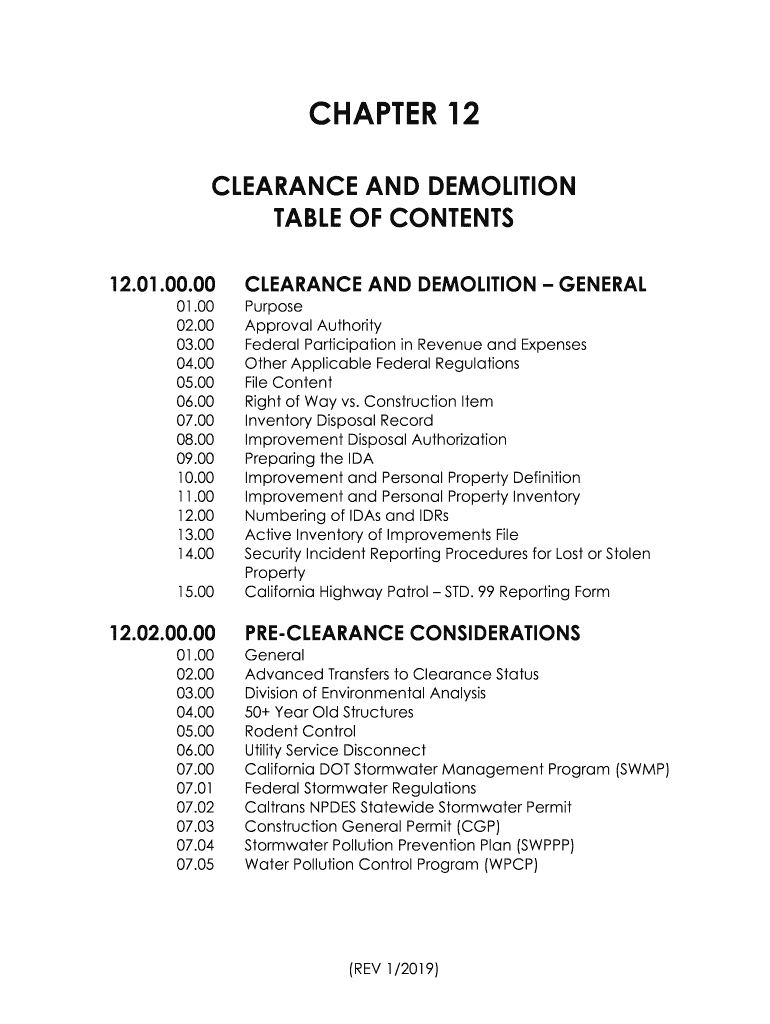 CHAPTER 12

CLEARANCE AND DEMOLITION
TABLE OF CONTENTS

12.01.00.00 CLEARANCE AND DEMOLITION – GENERAL
01.00 Purpose
02.00 Approval Authority
03.00 Federal Participation in Revenue and Expenses
04.00 Other Applicable Federal Regulations
05.00 File Content
06.00 Right of Way vs. Construction Item
07.00 Inventory Disposal Record
08.00 Improvement Disposal Authorization
09.00 Preparing the IDA
10.00 Improvement and Personal Property Definition
11.00 Improvement and Personal Property Inventory
12.00 Numbering of IDAs and IDRs
13.00 Active Inventory of Improvements File
14.00 Security Incident Reporting Procedures for Lost or Stolen Property
15.00 California Highway Patrol – STD. 99 Reporting Form

12.02.00.00 PRE-CLEARANCE CONSIDERATIONS
01.00 General
02.00 Advanced Transfers to Clearance Status
03.00 Division of Environmental Analysis
04.00 50+ Year Old Structures
05.00 Rodent Control
06.00 Utility Service Disconnect
07.00 California DOT Stormwater Management Program (SWMP)
07.01 Federal Stormwater Regulations
07.02 Caltrans NPDES Statewide Stormwater Permit
07.03 Construction General Permit (CGP)
07.04 Stormwater Pollution Prevention Plan (SWPPP)
07.05 Water Pollution Control Program (WPCP)

(REV 1/2019)